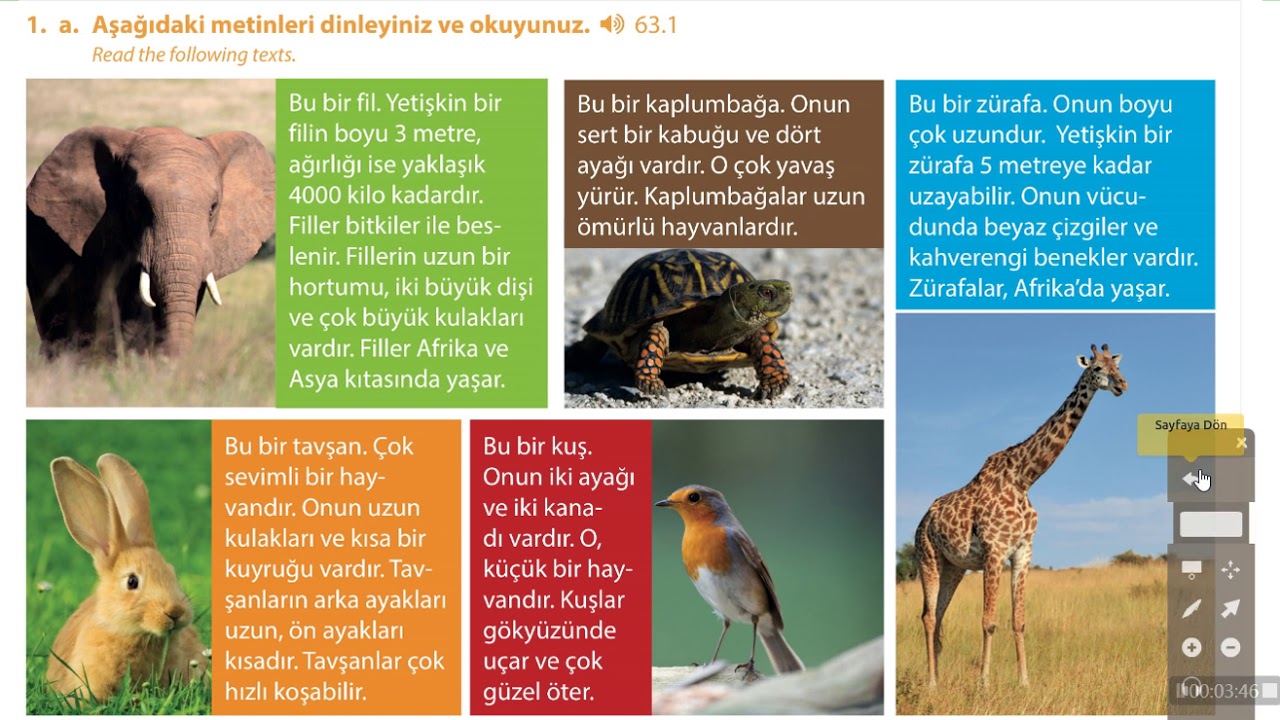 1. a. Aşağıdaki metinleri dinleyiniz ve okuyunuz. 63.1
Read the following texts.

Bu bir fil. Yetişkin bir filin boyu 3 metre, ağırlığı ise yaklaşık 4000 kilo kadardır. Filler bitkiler ile beslenir. Fillerin uzun bir hortumu, iki büyük dişi ve çok büyük kulakları vardır. Filler Afrika ve Asya kıtasında yaşar.

Bu bir kaplumbağa. Onun sert bir kabuğu ve dört ayağı vardır. O çok yavaş yürür. Kaplumbağalar uzun ömürlü hayvanlardır.

Bu bir zürafa. Onun boyu çok uzundur. Yetişkin bir zürafa 5 metreye kadar uzayabilir. Onun vücudunda beyaz çizgiler ve kahverengi benekler vardır. Zürafalar, Afrika'da yaşar.

Bu bir tavşan. Çok sevimli bir hayvandır. Onun uzun kulakları ve kısa bir kuyruğu vardır. Tavşanların arka ayakları uzun, ön ayakları kısadır. Tavşanlar çok hızlı koşabilir.

Bu bir kuş. Onun iki ayağı ve iki kanadı vardır. O, küçük bir hayvandır. Kuşlar gökyüzünde uçar ve çok güzel öter.

Sayfaya Dön

00:03:46